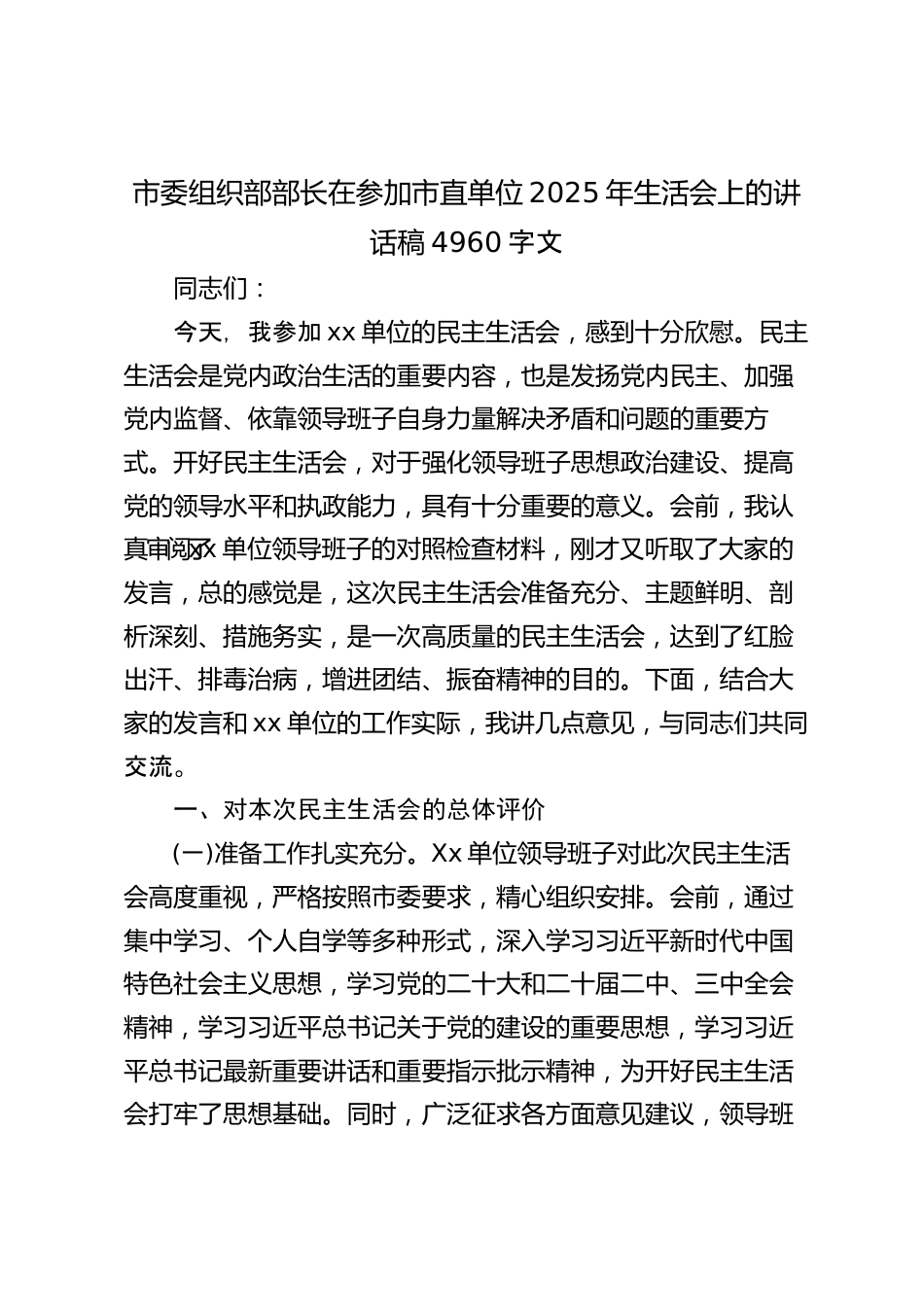 市委组织部部长在参加市直单位2025年生活会上的讲话稿4960字文

同志们：

今天，我参加xx单位的民主生活会，感到十分欣慰。民主生活会是党内政治生活的重要内容，也是发扬党内民主、加强党内监督、依靠领导班子自身力量解决矛盾和问题的重要方式。开好民主生活会，对于强化领导班子思想政治建设、提高党的领导水平和执政能力，具有十分重要的意义。会前，我认真审阅xx单位领导班子的对照检查材料，刚才又听取了大家的发言，总的感觉是，这次民主生活会准备充分、主题鲜明、剖析深刻、措施务实，是一次高质量的民主生活会，达到了红脸出汗、排毒治病，增进团结、振奋精神的目的。下面，结合大家的发言和xx单位的工作实际，我讲几点意见，与同志们共同交流。

一、对本次民主生活会的总体评价

(一)准备工作扎实充分。Xx单位领导班子对此次民主生活会高度重视，严格按照市委要求，精心组织安排。会前，通过集中学习、个人自学等多种形式，深入学习习近平新时代中国特色社会主义思想，学习党的二十大和二十届二中、三中全会精神，学习习近平总书记关于党的建设的重要思想，学习习近平总书记最新重要讲话和重要指示批示精神，为开好民主生活会打牢了思想基础。同时，广泛征求各方面意见建议，领导班